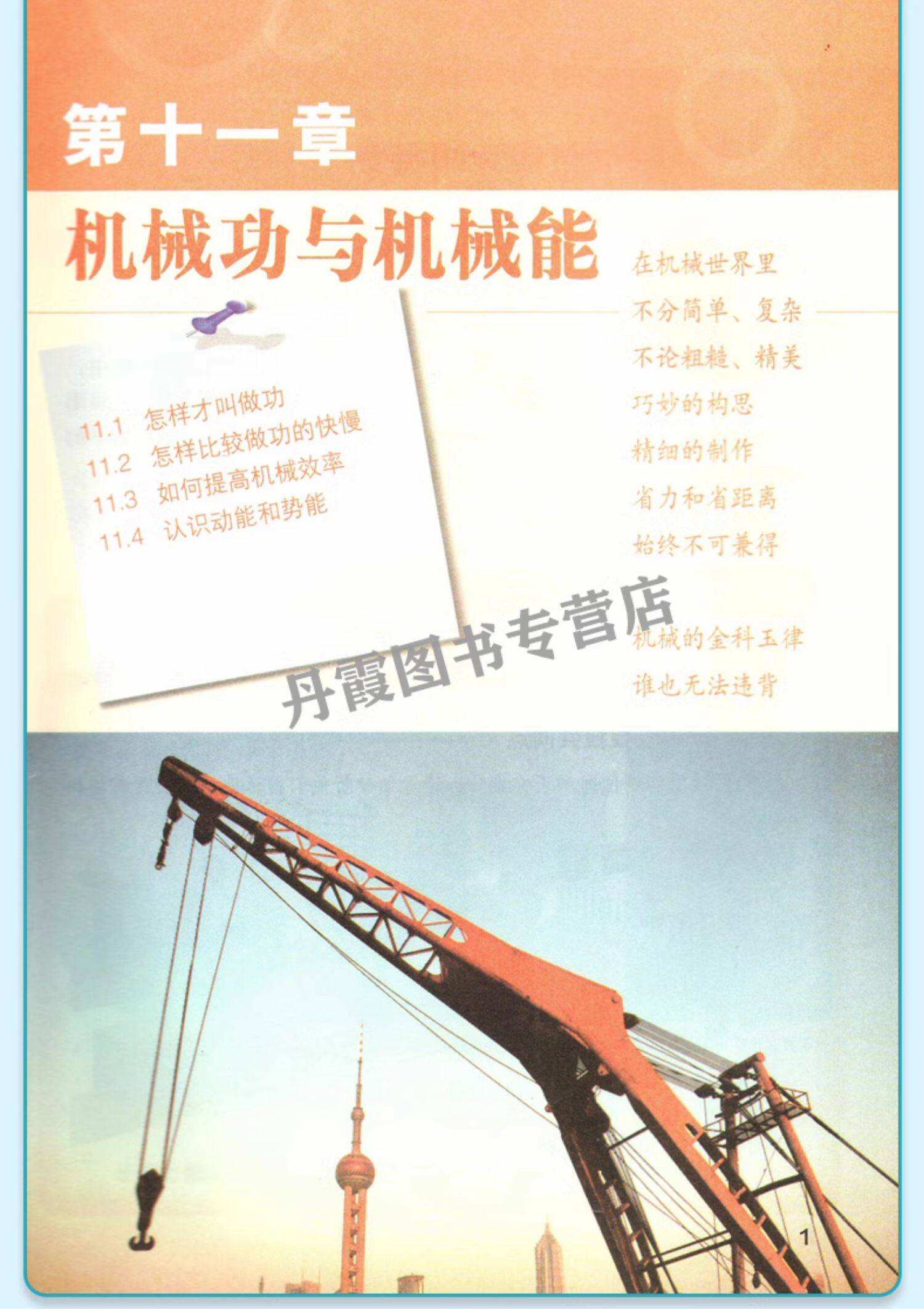 第十一章

机械功与机械能

11.1 怎样才叫做功
11.2 怎样比较做功的快慢
11.3 如何提高机械效率
11.4 认识动能和势能

在机械世界里
不分简单、复杂
不论粗糙、精美
巧妙的构思
精细的制作
省力和省距离
始终不可兼得

机械的金科玉律
谁也无法违背

1

丹霞图书专营店